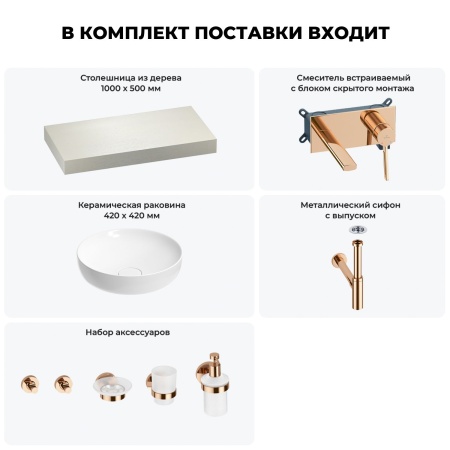 В КОМПЛЕКТ ПОСТАВКИ ВХОДИТ

Столешница из дерева
1000 x 500 мм

Смеситель встраиваемый
с блоком скрытого монтажа

Керамическая раковина
420 x 420 мм

Металлический сифон
с выпуском

Набор аксессуаров